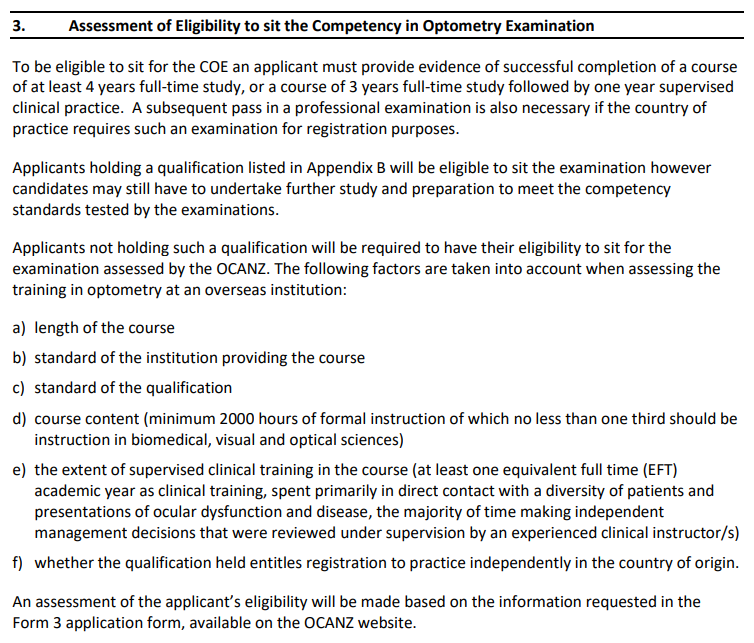 3. Assessment of Eligibility to sit the Competency in Optometry Examination

To be eligible to sit for the COE an applicant must provide evidence of successful completion of a course of at least 4 years full-time study, or a course of 3 years full-time study followed by one year supervised clinical practice. A subsequent pass in a professional examination is also necessary if the country of practice requires such an examination for registration purposes.

Applicants holding a qualification listed in Appendix B will be eligible to sit the examination however candidates may still have to undertake further study and preparation to meet the competency standards tested by the examinations.

Applicants not holding such a qualification will be required to have their eligibility to sit for the examination assessed by the OCANZ. The following factors are taken into account when assessing the training in optometry at an overseas institution:

a) length of the course

b) standard of the institution providing the course

c) standard of the qualification

d) course content (minimum 2000 hours of formal instruction of which no less than one third should be instruction in biomedical, visual and optical sciences)

e) the extent of supervised clinical training in the course (at least one equivalent full time (EFT) academic year as clinical training, spent primarily in direct contact with a diversity of patients and presentations of ocular dysfunction and disease, the majority of time making independent management decisions that were reviewed under supervision by an experienced clinical instructor/s)

f) whether the qualification held entitles registration to practice independently in the country of origin.

An assessment of the applicant's eligibility will be made based on the information requested in the Form 3 application form, available on the OCANZ website.